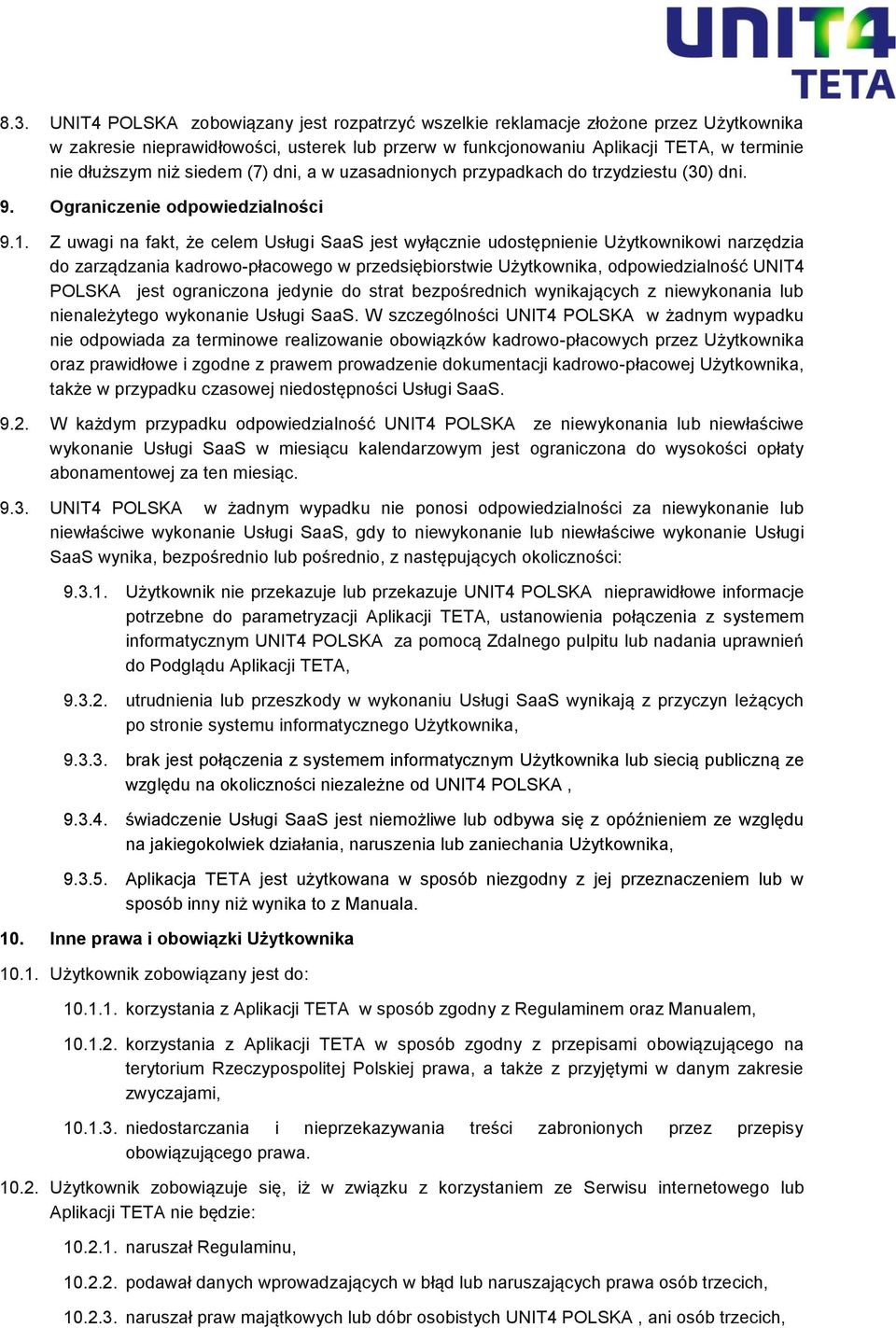 UNIT4 TETA

8.3. UNIT4 POLSKA zobowiązany jest rozpatrzyć wszelkie reklamacje złożone przez Użytkownika w zakresie nieprawidłowości, usterek lub przerw w funkcjonowaniu Aplikacji TETA, w terminie nie dłuższym niż siedem (7) dni, a w uzasadnionych przypadkach do trzydziestu (30) dni.

9. Ograniczenie odpowiedzialności

9.1. Z uwagi na fakt, że celem Usługi SaaS jest wyłącznie udostępnienie Użytkownikowi narzędzia do zarządzania kadrowo-płacowego w przedsiębiorstwie Użytkownika, odpowiedzialność UNIT4 POLSKA jest ograniczona jedynie do strat bezpośrednich wynikających z niewykonania lub nienależytego wykonanie Usługi SaaS. W szczególności UNIT4 POLSKA w żadnym wypadku nie odpowiada za terminowe realizowanie obowiązków kadrowo-płacowych przez Użytkownika oraz prawidłowe i zgodne z prawem prowadzenie dokumentacji kadrowo-płacowej Użytkownika, także w przypadku czasowej niedostępności Usługi SaaS.

9.2. W każdym przypadku odpowiedzialność UNIT4 POLSKA ze niewykonania lub niewłaściwe wykonanie Usługi SaaS w miesiącu kalendarzowym jest ograniczona do wysokości opłaty abonamentowej za ten miesiąc.

9.3. UNIT4 POLSKA w żadnym wypadku nie ponosi odpowiedzialności za niewykonanie lub niewłaściwe wykonanie Usługi SaaS, gdy to niewykonanie lub niewłaściwe wykonanie Usługi SaaS wynika, bezpośrednio lub pośrednio, z następujących okoliczności:

9.3.1. Użytkownik nie przekazuje lub przekazuje UNIT4 POLSKA nieprawidłowe informacje potrzebne do parametryzacji Aplikacji TETA, ustanowienia połączenia z systemem informatycznym UNIT4 POLSKA za pomocą Zdalnego pulpitu lub nadania uprawnień do Podglądu Aplikacji TETA,

9.3.2. utrudnienia lub przeszkody w wykonaniu Usługi SaaS wynikają z przyczyn leżących po stronie systemu informatycznego Użytkownika,

9.3.3. brak jest połączenia z systemem informatycznym Użytkownika lub siecią publiczną ze względu na okoliczności niezależne od UNIT4 POLSKA ,

9.3.4. świadczenie Usługi SaaS jest niemożliwe lub odbywa się z opóźnieniem ze względu na jakiegokolwiek działania, naruszenia lub zaniechania Użytkownika,

9.3.5. Aplikacja TETA jest użytkowana w sposób niezgodny z jej przeznaczeniem lub w sposób inny niż wynika to z Manuala.

10. Inne prawa i obowiązki Użytkownika

10.1. Użytkownik zobowiązany jest do:

10.1.1. korzystania z Aplikacji TETA w sposób zgodny z Regulaminem oraz Manualem,

10.1.2. korzystania z Aplikacji TETA w sposób zgodny z przepisami obowiązującego na terytorium Rzeczypospolitej Polskiej prawa, a także z przyjętymi w danym zakresie zwyczajami,

10.1.3. niedostarczania i nieprzekazywania treści zabronionych przez przepisy obowiązującego prawa.

10.2. Użytkownik zobowiązuje się, iż w związku z korzystaniem ze Serwisu internetowego lub Aplikacji TETA nie będzie:

10.2.1. naruszał Regulaminu,

10.2.2. podawał danych wprowadzających w błąd lub naruszających prawa osób trzecich,

10.2.3. naruszał praw majątkowych lub dóbr osobistych UNIT4 POLSKA , ani osób trzecich,